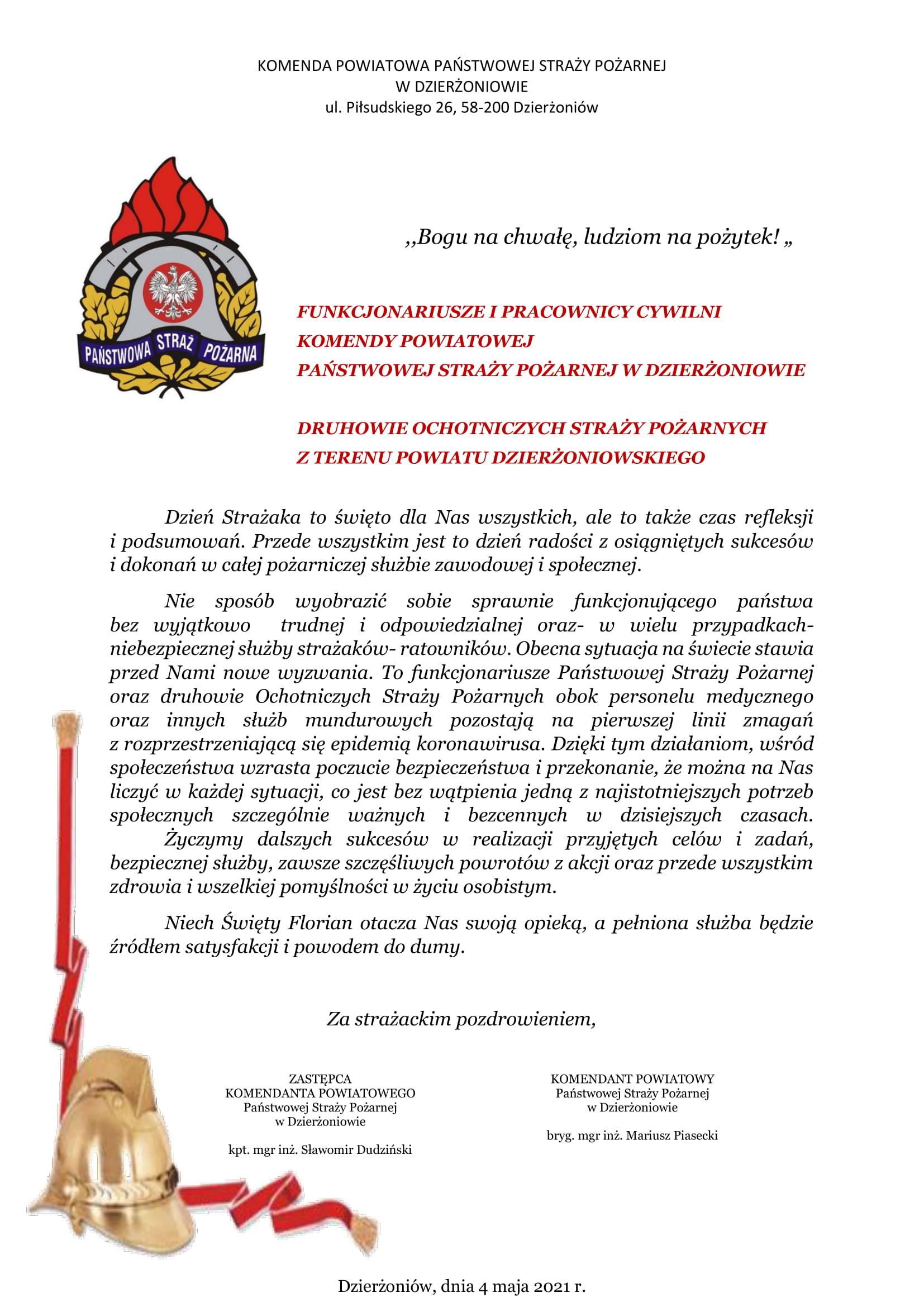 KOMENDA POWIATOWA PAŃSTWOWEJ STRAŻY POŻARNEJ
W DZIERŻONIOWIE
ul. Piłsudskiego 26, 58-200 Dzierżoniów

PAŃSTWOWA STRAŻ POŻARNA

,,Bogu na chwałę, ludziom na pożytek! „

FUNKCJONARIUSZE I PRACOWNICY CYWILNI
KOMENDY POWIATOWEJ
PAŃSTWOWEJ STRAŻY POŻARNEJ W DZIERŻONIOWIE

DRUHOWIE OCHOTNICZYCH STRAŻY POŻARNYCH
Z TERENU POWIATU DZIERŻONIOWSKIEGO

Dzień Strażaka to święto dla Nas wszystkich, ale to także czas refleksji i podsumowań. Przede wszystkim jest to dzień radości z osiągniętych sukcesów i dokonań w całej pożarniczej służbie zawodowej i społecznej.

Nie sposób wyobrazić sobie sprawnie funkcjonującego państwa bez wyjątkowo trudnej i odpowiedzialnej oraz- w wielu przypadkach- niebezpiecznej służby strażaków- ratowników. Obecna sytuacja na świecie stawia przed Nami nowe wyzwania. To funkcjonariusze Państwowej Straży Pożarnej oraz druhowie Ochotniczych Straży Pożarnych obok personelu medycznego oraz innych służb mundurowych pozostają na pierwszej linii zmagań z rozprzestrzeniającą się epidemią koronawirusa. Dzięki tym działaniom, wśród społeczeństwa wzrasta poczucie bezpieczeństwa i przekonanie, że można na Nas liczyć w każdej sytuacji, co jest bez wątpienia jedną z najistotniejszych potrzeb społecznych szczególnie ważnych i bezcennych w dzisiejszych czasach. Życzymy dalszych sukcesów w realizacji przyjętych celów i zadań, bezpiecznej służby, zawsze szczęśliwych powrotów z akcji oraz przede wszystkim zdrowia i wszelkiej pomyślności w życiu osobistym.

Niech Święty Florian otacza Nas swoją opieką, a pełniona służba będzie źródłem satysfakcji i powodem do dumy.

Za strażackim pozdrowieniem,

ZASTĘPCA
KOMENDANTA POWIATOWEGO
Państwowej Straży Pożarnej
w Dzierżoniowie

kpt. mgr inż. Sławomir Dudziński

KOMENDANT POWIATOWY
Państwowej Straży Pożarnej
w Dzierżoniowie

bryg. mgr inż. Mariusz Piasecki

Dzierżoniów, dnia 4 maja 2021 r.